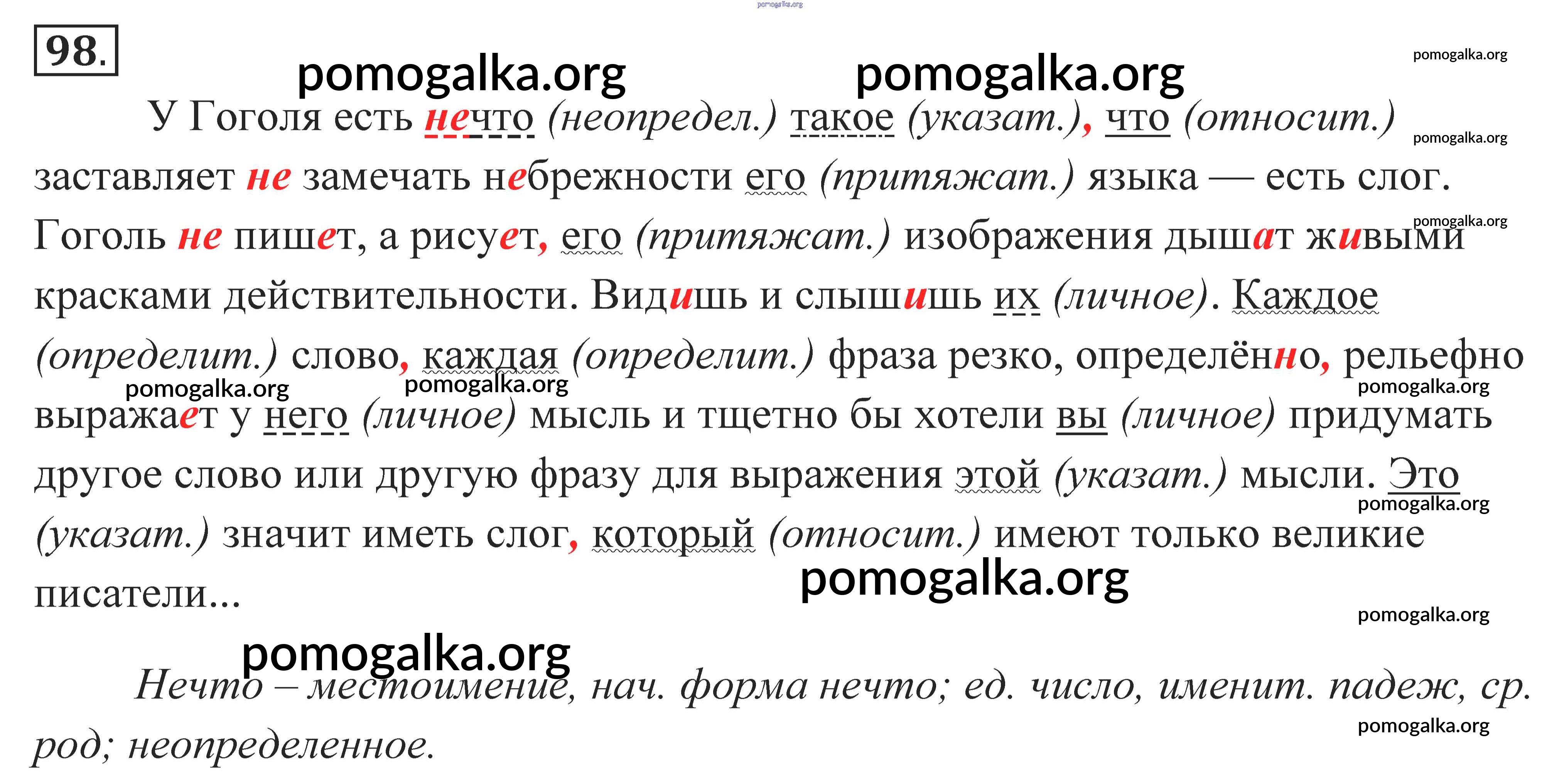 98.

У Гоголя есть нечто (неопредел.) такое (указат.), что (относит.) заставляет не замечать небрежности его (притяжат.) языка — есть слог. Гоголь не пишет, а рисует, его (притяжат.) изображения дышат живыми красками действительности. Видишь и слышишь их (личное). Каждое (определит.) слово, каждая (определит.) фраза резко, определённо, рельефно выражает у него (личное) мысль и тщетно бы хотели вы (личное) придумать другое слово или другую фразу для выражения этой (указат.) мысли. Это (указат.) значит иметь слог, который (относит.) имеют только великие писатели...

Нечто – местоимение, нач. форма нечто; ед. число, именит. падеж, ср. род; неопределенное.

pomogalka.org